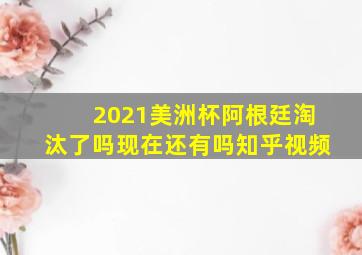 2021美洲杯阿根廷淘汰了吗现在还有吗知乎视频